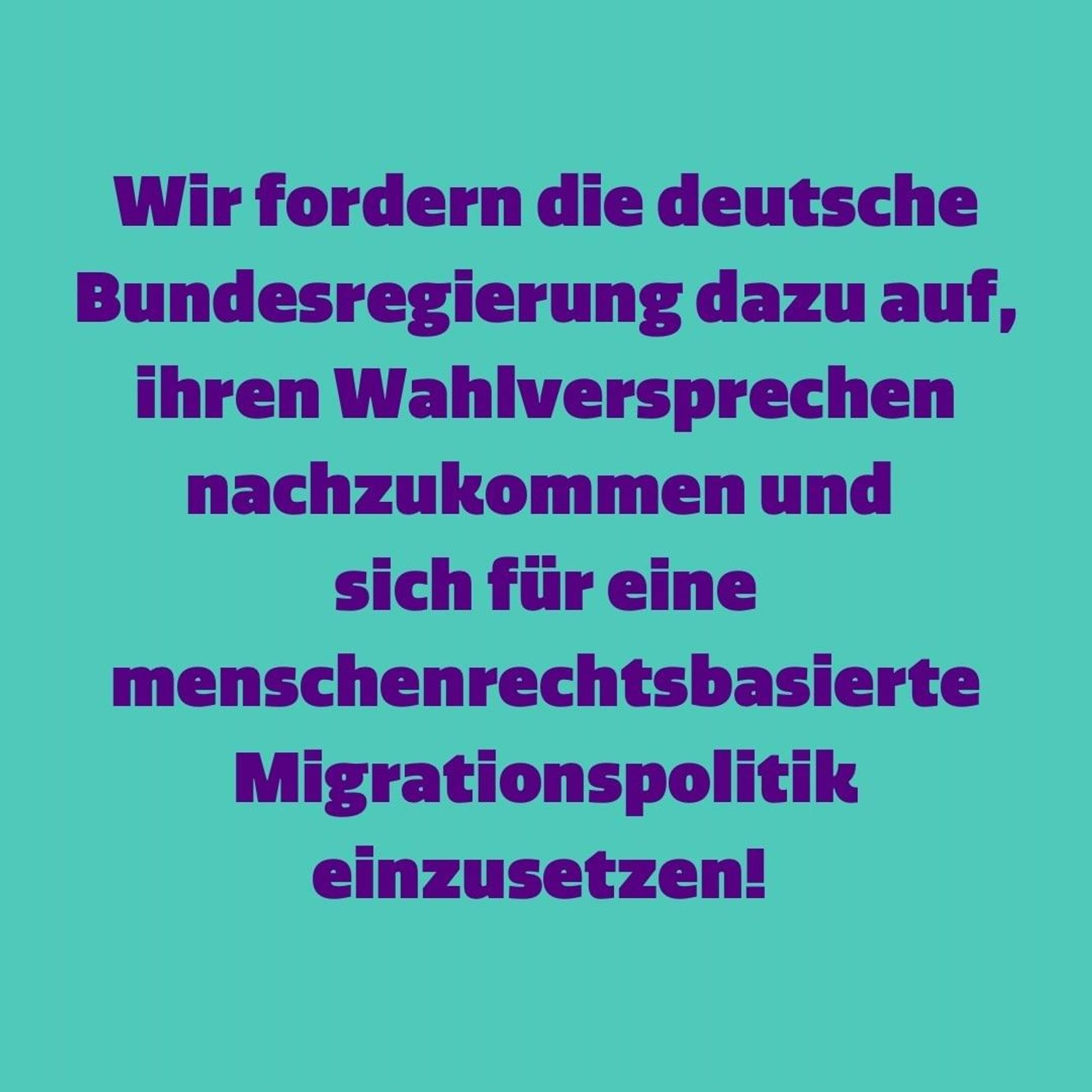 Wir fordern die deutsche Bundesregierung dazu auf, ihren Wahlversprechen nachzukommen und sich für eine menschenrechtsbasierte Migrationspolitik einzusetzen!